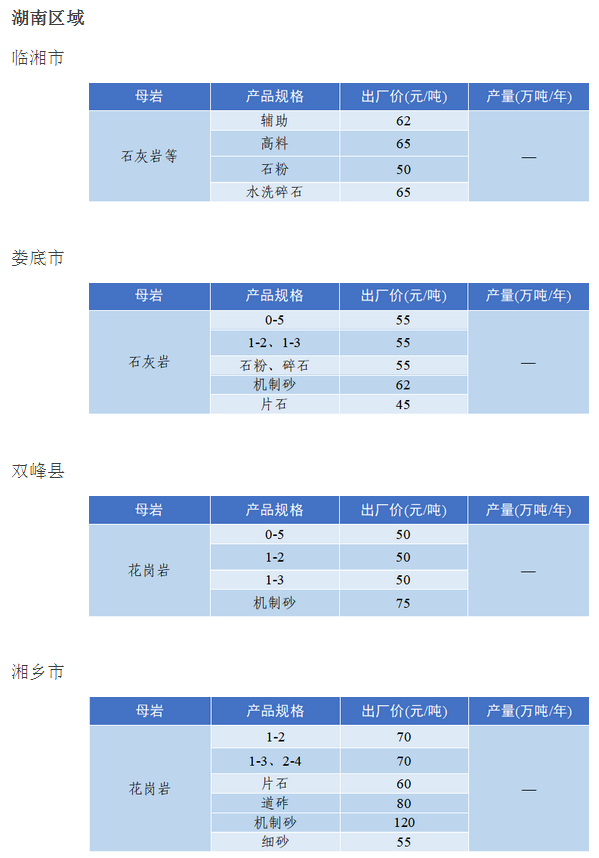 湖南区域

临湘市

| 母岩 | 产品规格 | 出厂价(元/吨) | 产量(万吨/年) |
|---|---|---|---|
| 石灰岩等 | 辅助 | 62 | — |
| | 高料 | 65 | |
| | 石粉 | 50 | |
| | 水洗碎石 | 65 | |

娄底市

| 母岩 | 产品规格 | 出厂价(元/吨) | 产量(万吨/年) |
|---|---|---|---|
| 石灰岩 | 0-5 | 55 | — |
| | 1-2、1-3 | 55 | |
| | 石粉、碎石 | 55 | |
| | 机制砂 | 62 | |
| | 片石 | 45 | |

双峰县

| 母岩 | 产品规格 | 出厂价(元/吨) | 产量(万吨/年) |
|---|---|---|---|
| 花岗岩 | 0-5 | 50 | — |
| | 1-2 | 50 | |
| | 1-3 | 50 | |
| | 机制砂 | 75 | |

湘乡市

| 母岩 | 产品规格 | 出厂价(元/吨) | 产量(万吨/年) |
|---|---|---|---|
| 花岗岩 | 1-2 | 70 | — |
| | 1-3、2-4 | 70 | |
| | 片石 | 60 | |
| | 道砟 | 80 | |
| | 机制砂 | 120 | |
| | 细砂 | 55 | |